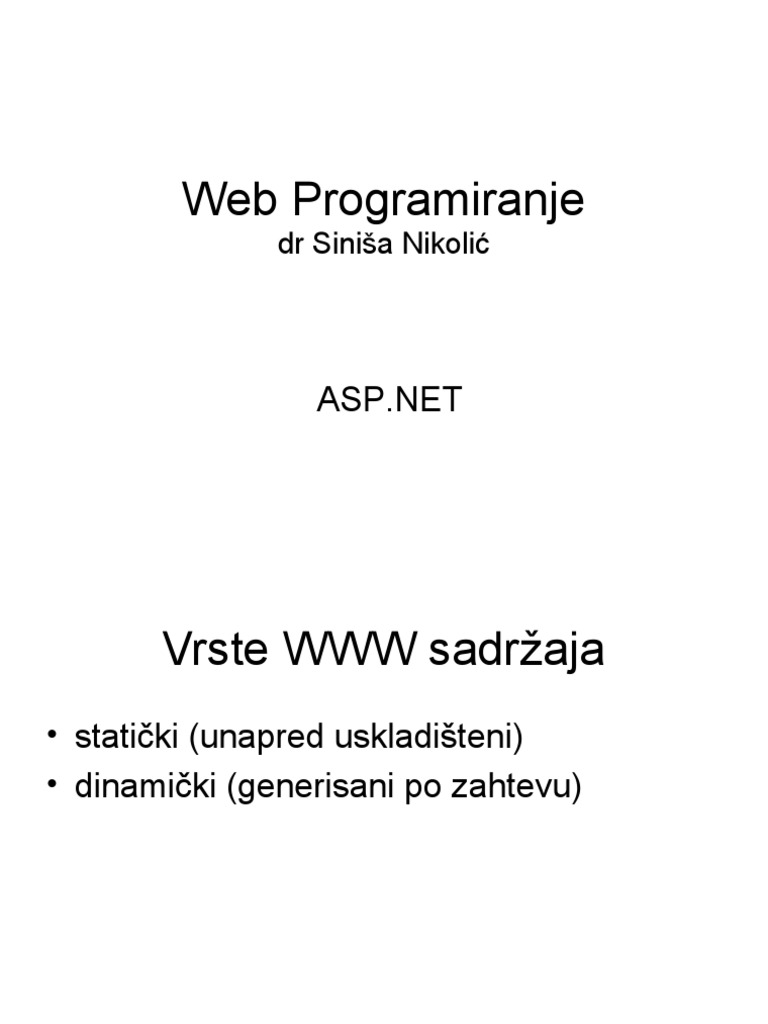 Web Programiranje
dr Siniša Nikolić

ASP.NET

Vrste WWW sadržaja

• statički (unapred uskladišteni)
• dinamički (generisani po zahtevu)